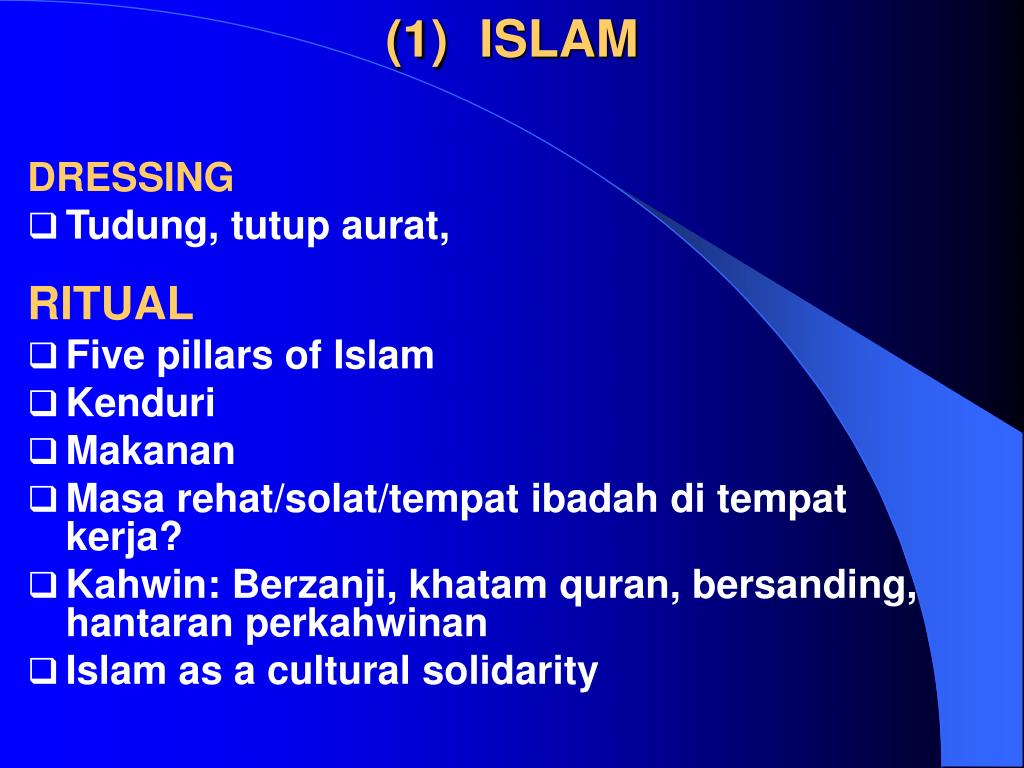 (1) ISLAM

DRESSING
❑ Tudung, tutup aurat,

RITUAL
❑ Five pillars of Islam
❑ Kenduri
❑ Makanan
❑ Masa rehat/solat/tempat ibadah di tempat kerja?
❑ Kahwin: Berzanji, khatam quran, bersanding, hantaran perkahwinan
❑ Islam as a cultural solidarity